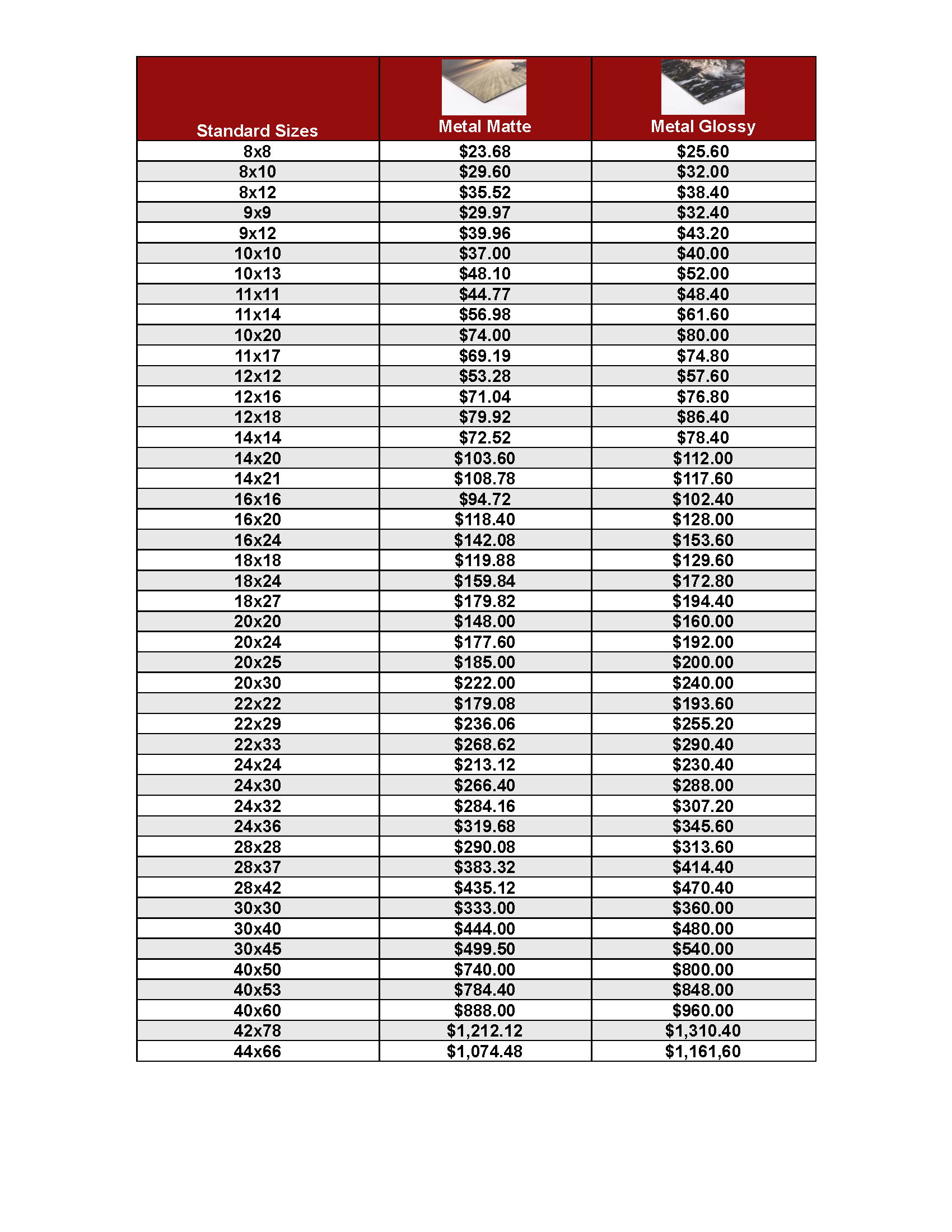 | Standard Sizes | Metal Matte | Metal Glossy |
|---|---|---|
| 8x8 | \$23.68 | \$25.60 |
| 8x10 | \$29.60 | \$32.00 |
| 8x12 | \$35.52 | \$38.40 |
| 9x9 | \$29.97 | \$32.40 |
| 9x12 | \$39.96 | \$43.20 |
| 10x10 | \$37.00 | \$40.00 |
| 10x13 | \$48.10 | \$52.00 |
| 11x11 | \$44.77 | \$48.40 |
| 11x14 | \$56.98 | \$61.60 |
| 10x20 | \$74.00 | \$80.00 |
| 11x17 | \$69.19 | \$74.80 |
| 12x12 | \$53.28 | \$57.60 |
| 12x16 | \$71.04 | \$76.80 |
| 12x18 | \$79.92 | \$86.40 |
| 14x14 | \$72.52 | \$78.40 |
| 14x20 | \$103.60 | \$112.00 |
| 14x21 | \$108.78 | \$117.60 |
| 16x16 | \$94.72 | \$102.40 |
| 16x20 | \$118.40 | \$128.00 |
| 16x24 | \$142.08 | \$153.60 |
| 18x18 | \$119.88 | \$129.60 |
| 18x24 | \$159.84 | \$172.80 |
| 18x27 | \$179.82 | \$194.40 |
| 20x20 | \$148.00 | \$160.00 |
| 20x24 | \$177.60 | \$192.00 |
| 20x25 | \$185.00 | \$200.00 |
| 20x30 | \$222.00 | \$240.00 |
| 22x22 | \$179.08 | \$193.60 |
| 22x29 | \$236.06 | \$255.20 |
| 22x33 | \$268.62 | \$290.40 |
| 24x24 | \$213.12 | \$230.40 |
| 24x30 | \$266.40 | \$288.00 |
| 24x32 | \$284.16 | \$307.20 |
| 24x36 | \$319.68 | \$345.60 |
| 28x28 | \$290.08 | \$313.60 |
| 28x37 | \$383.32 | \$414.40 |
| 28x42 | \$435.12 | \$470.40 |
| 30x30 | \$333.00 | \$360.00 |
| 30x40 | \$444.00 | \$480.00 |
| 30x45 | \$499.50 | \$540.00 |
| 40x50 | \$740.00 | \$800.00 |
| 40x53 | \$784.40 | \$848.00 |
| 40x60 | \$888.00 | \$960.00 |
| 42x78 | \$1,212.12 | \$1,310.40 |
| 44x66 | \$1,074.48 | \$1,161,60 |